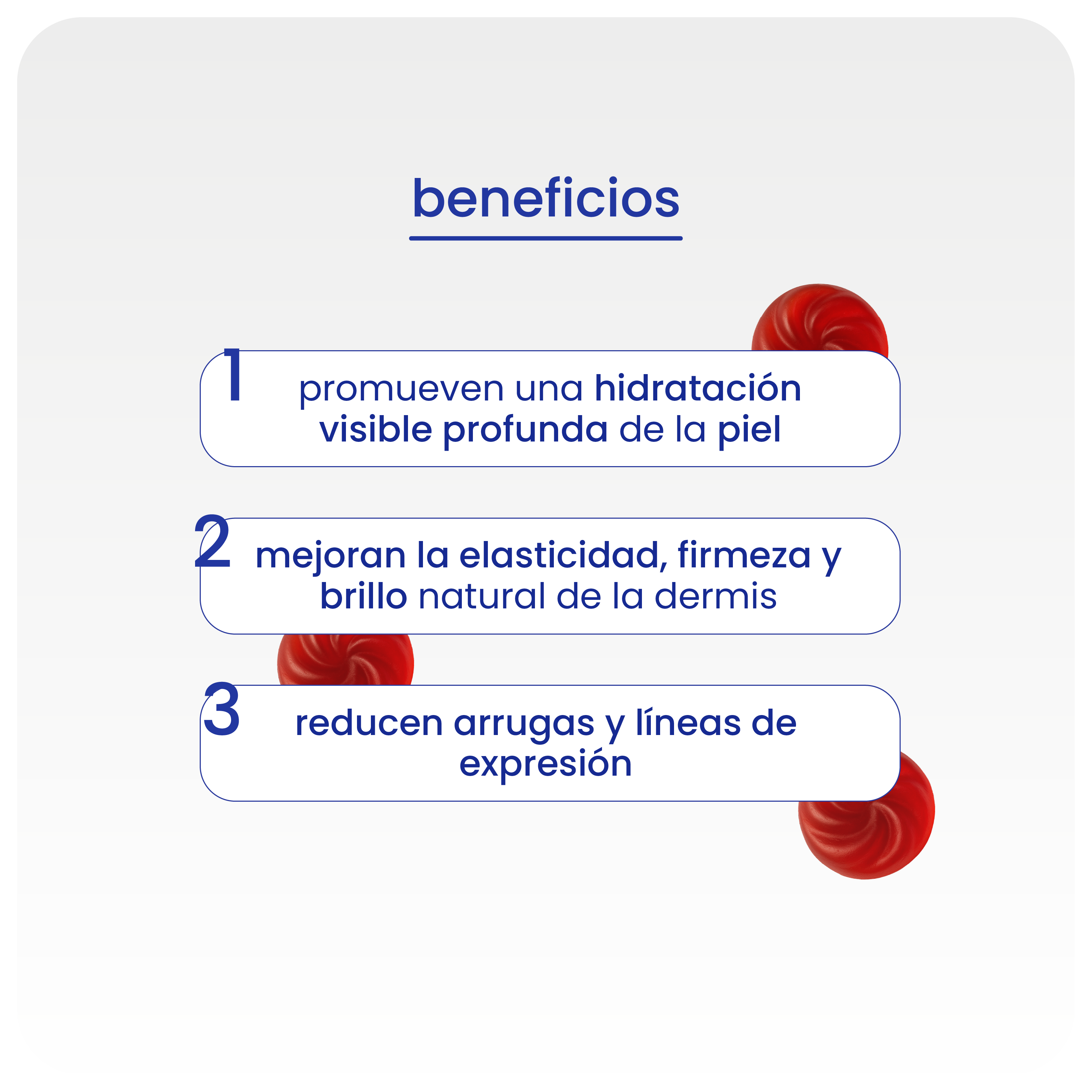 beneficios

1
promueven una hidratación visible profunda de la piel

2
mejoran la elasticidad, firmeza y brillo natural de la dermis

3
reducen arrugas y líneas de expresión